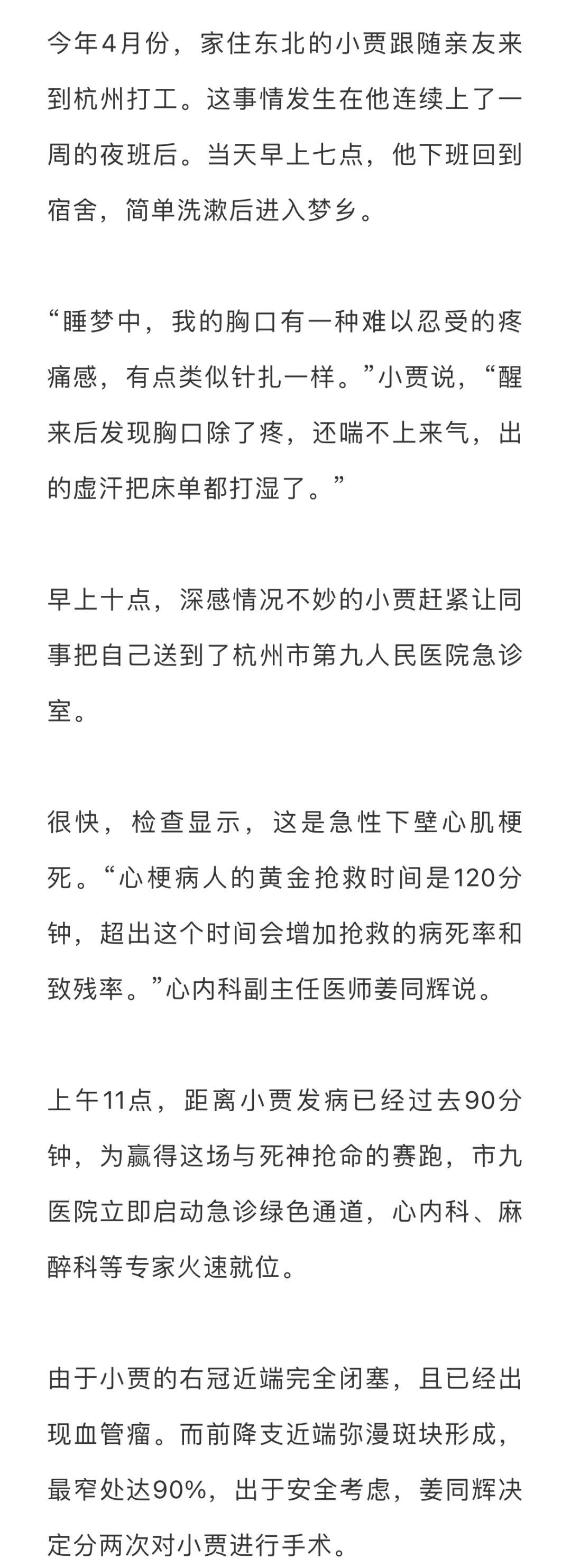 今年4月份，家住东北的小贾跟随亲友来到杭州打工。这事情发生在他连续上了一周的夜班后。当天早上七点，他下班回到宿舍，简单洗漱后进入梦乡。

“睡梦中，我的胸口有一种难以忍受的疼痛感，有点类似针扎一样。”小贾说，“醒来后发现胸口除了疼，还喘不上来气，出的虚汗把床单都打湿了。”

早上十点，深感情况不妙的小贾赶紧让同事把自己送到了杭州市第九人民医院急诊室。

很快，检查显示，这是急性下壁心肌梗死。“心梗病人的黄金抢救时间是120分钟，超出这个时间会增加抢救的病死率和致残率。”心内科副主任医师姜同辉说。

上午11点，距离小贾发病已经过去90分钟，为赢得这场与死神抢命的赛跑，市九医院立即启动急诊绿色通道，心内科、麻醉科等专家火速就位。

由于小贾的右冠近端完全闭塞，且已经出现血管瘤。而前降支近端弥漫斑块形成，最窄处达90%，出于安全考虑，姜同辉决定分两次对小贾进行手术。